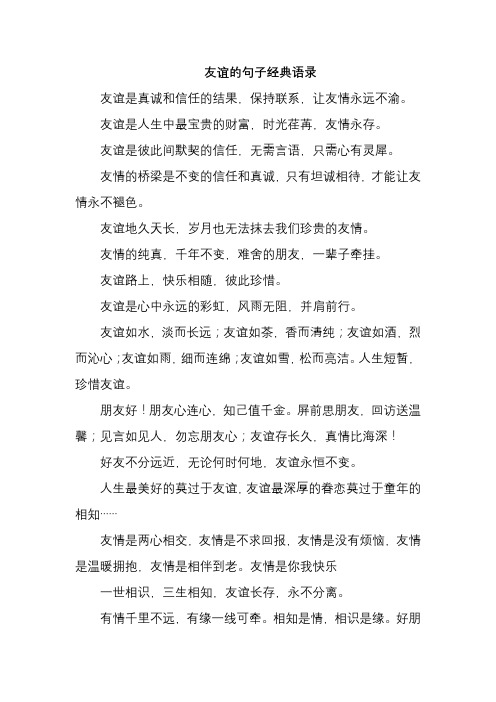 友谊的句子经典语录

友谊是真诚和信任的结果，保持联系，让友情永远不渝。

友谊是人生中最宝贵的财富，时光荏苒，友情永存。

友谊是彼此间默契的信任，无需言语，只需心有灵犀。

友情的桥梁是不变的信任和真诚，只有坦诚相待，才能让友情永不褪色。

友谊地久天长，岁月也无法抹去我们珍贵的友情。

友情的纯真，千年不变，难舍的朋友，一辈子牵挂。

友谊路上，快乐相随，彼此珍惜。

友谊是心中永远的彩虹，风雨无阻，并肩前行。

友谊如水，淡而长远；友谊如茶，香而清纯；友谊如酒，烈而沁心；友谊如雨，细而连绵；友谊如雪，松而亮洁。人生短暂，珍惜友谊。

朋友好！朋友心连心，知己值千金。屏前思朋友，回访送温馨；见言如见人，勿忘朋友心；友谊存长久，真情比海深！

好友不分远近，无论何时何地，友谊永恒不变。

人生最美好的莫过于友谊，友谊最深厚的眷恋莫过于童年的相知……

友情是两心相交，友情是不求回报，友情是没有烦恼，友情是温暖拥抱，友情是相伴到老。友情是你我快乐

一世相识，三生相知，友谊长存，永不分离。

有情千里不远，有缘一线可牵。相知是情，相识是缘。好朋